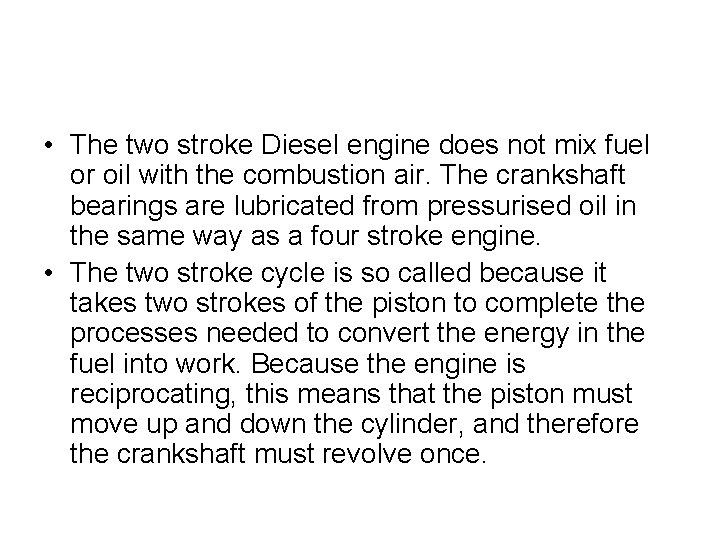 • The two stroke Diesel engine does not mix fuel or oil with the combustion air. The crankshaft bearings are lubricated from pressurised oil in the same way as a four stroke engine.

• The two stroke cycle is so called because it takes two strokes of the piston to complete the processes needed to convert the energy in the fuel into work. Because the engine is reciprocating, this means that the piston must move up and down the cylinder, and therefore the crankshaft must revolve once.